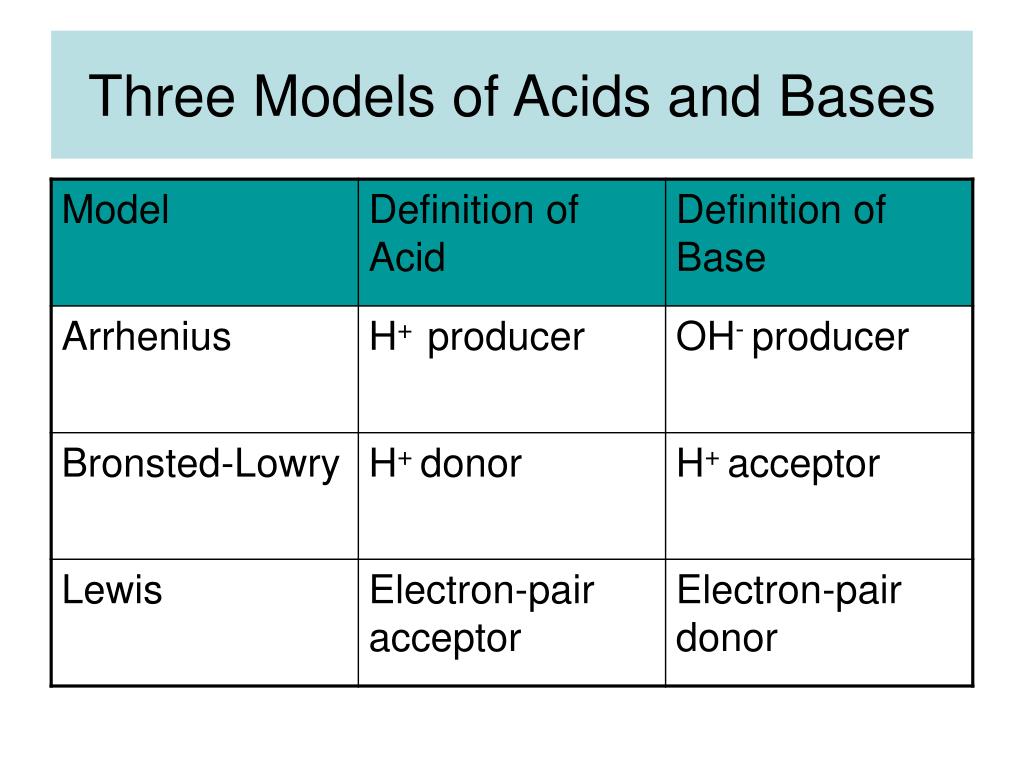 Three Models of Acids and Bases

| Model | Definition of Acid | Definition of Base |
|---|---|---|
| Arrhenius | $H^+$ producer | $OH^-$ producer |
| Bronsted-Lowry | $H^+$ donor | $H^+$ acceptor |
| Lewis | Electron-pair acceptor | Electron-pair donor |